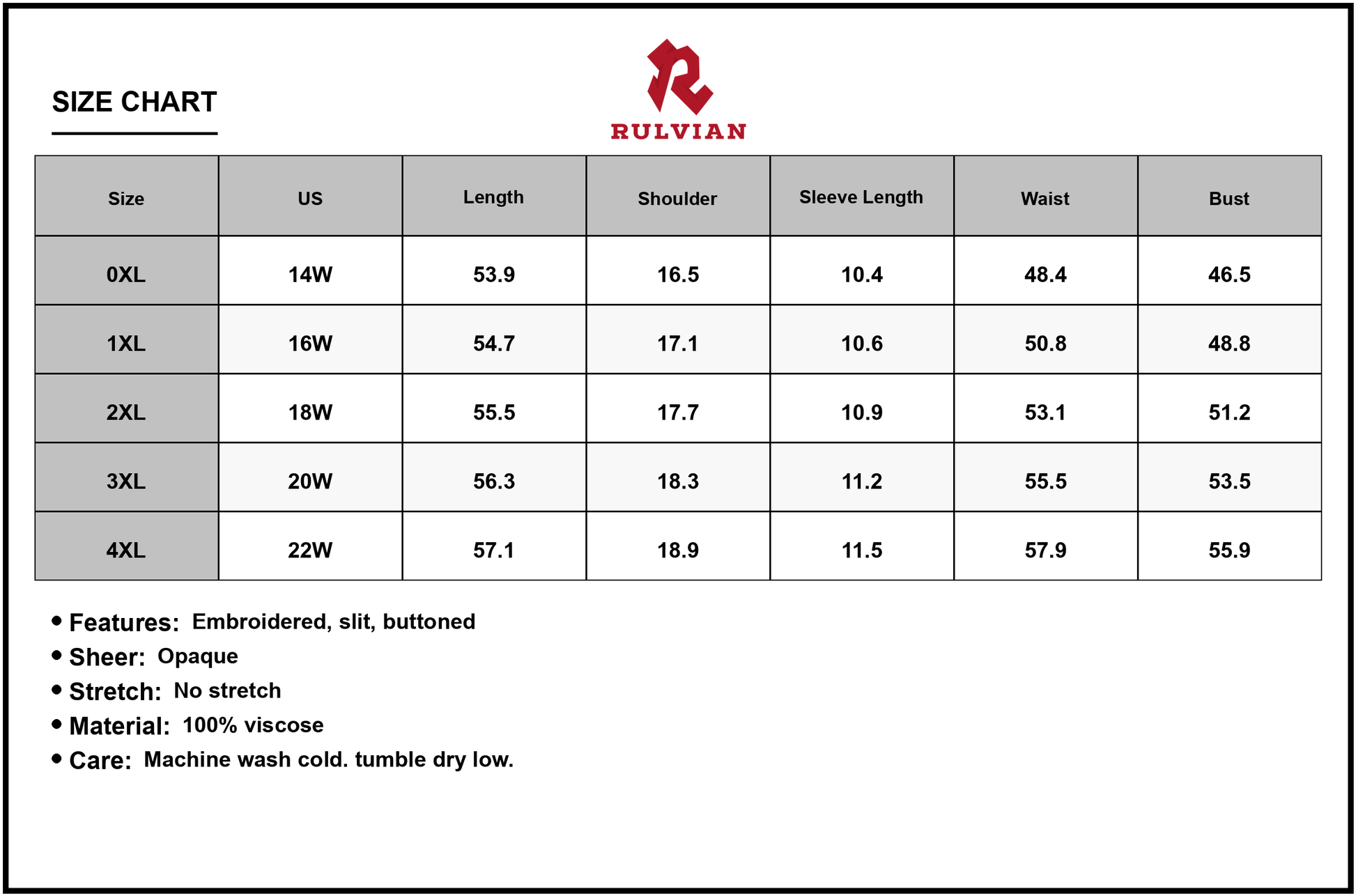 SIZE CHART

RULVIAN

| Size | US | Length | Shoulder | Sleeve Length | Waist | Bust |
|---|---|---|---|---|---|---|
| 0XL | 14W | 53.9 | 16.5 | 10.4 | 48.4 | 46.5 |
| 1XL | 16W | 54.7 | 17.1 | 10.6 | 50.8 | 48.8 |
| 2XL | 18W | 55.5 | 17.7 | 10.9 | 53.1 | 51.2 |
| 3XL | 20W | 56.3 | 18.3 | 11.2 | 55.5 | 53.5 |
| 4XL | 22W | 57.1 | 18.9 | 11.5 | 57.9 | 55.9 |

• Features: Embroidered, slit, buttoned
• Sheer: Opaque
• Stretch: No stretch
• Material: 100% viscose
• Care: Machine wash cold. tumble dry low.